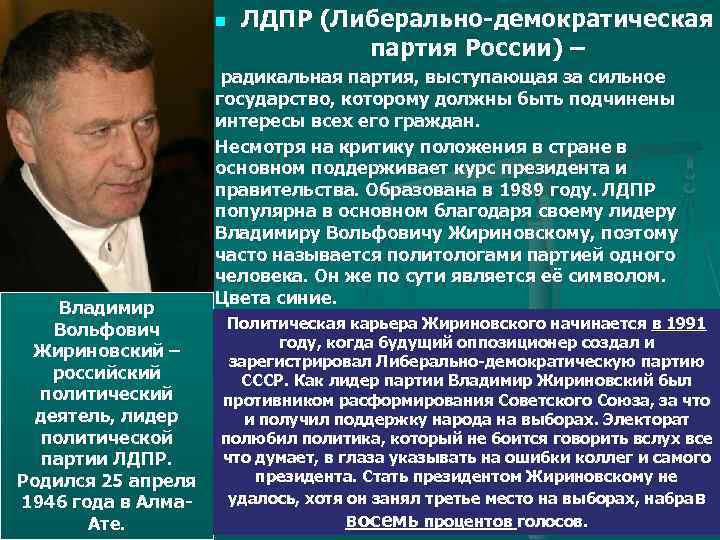 ЛДПР (Либерально-демократическая партия России) –

радикальная партия, выступающая за сильное государство, которому должны быть подчинены интересы всех его граждан.

Несмотря на критику положения в стране в основном поддерживает курс президента и правительства. Образована в 1989 году. ЛДПР популярна в основном благодаря своему лидеру Владимиру Вольфовичу Жириновскому, поэтому часто называется политологами партией одного человека. Он же по сути является её символом. Цвета синие.

Владимир Вольфович Жириновский – российский политический деятель, лидер политической партии ЛДПР. Родился 25 апреля 1946 года в Алма-Ате.

Политическая карьера Жириновского начинается в 1991 году, когда будущий оппозиционер создал и зарегистрировал Либерально-демократическую партию СССР. Как лидер партии Владимир Жириновский был противником расформирования Советского Союза, за что и получил поддержку народа на выборах. Электорат полюбил политика, который не боится говорить вслух все что думает, в глаза указывать на ошибки коллег и самого президента. Стать президентом Жириновскому не удалось, хотя он занял третье место на выборах, набрав восемь процентов голосов.